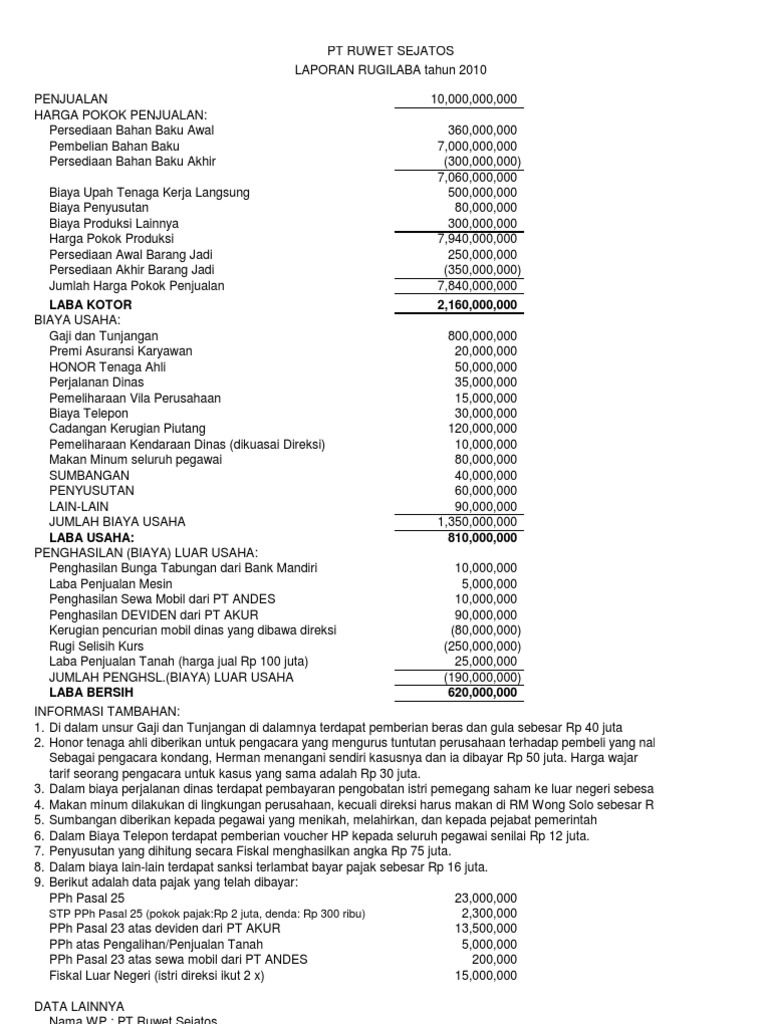 PT RUWET SEJATOS
LAPORAN RUGILABA tahun 2010

| | |
|---|---|
| PENJUALAN | 10,000,000,000 |
| HARGA POKOK PENJUALAN: | |
| Persediaan Bahan Baku Awal | 360,000,000 |
| Pembelian Bahan Baku | 7,000,000,000 |
| Persediaan Bahan Baku Akhir | (300,000,000) |
| | 7,060,000,000 |
| Biaya Upah Tenaga Kerja Langsung | 500,000,000 |
| Biaya Penyusutan | 80,000,000 |
| Biaya Produksi Lainnya | 300,000,000 |
| Harga Pokok Produksi | 7,940,000,000 |
| Persediaan Awal Barang Jadi | 250,000,000 |
| Persediaan Akhir Barang Jadi | (350,000,000) |
| Jumlah Harga Pokok Penjualan | 7,840,000,000 |
| LABA KOTOR | 2,160,000,000 |
| BIAYA USAHA: | |
| Gaji dan Tunjangan | 800,000,000 |
| Premi Asuransi Karyawan | 20,000,000 |
| HONOR Tenaga Ahli | 50,000,000 |
| Perjalanan Dinas | 35,000,000 |
| Pemeliharaan Vila Perusahaan | 15,000,000 |
| Biaya Telepon | 30,000,000 |
| Cadangan Kerugian Piutang | 120,000,000 |
| Pemeliharaan Kendaraan Dinas (dikuasai Direksi) | 10,000,000 |
| Makan Minum seluruh pegawai | 80,000,000 |
| SUMBANGAN | 40,000,000 |
| PENYUSUTAN | 60,000,000 |
| LAIN-LAIN | 90,000,000 |
| JUMLAH BIAYA USAHA | 1,350,000,000 |
| LABA USAHA: | 810,000,000 |
| PENGHASILAN (BIAYA) LUAR USAHA: | |
| Penghasilan Bunga Tabungan dari Bank Mandiri | 10,000,000 |
| Laba Penjualan Mesin | 5,000,000 |
| Penghasilan Sewa Mobil dari PT ANDES | 10,000,000 |
| Penghasilan DEVIDEN dari PT AKUR | 90,000,000 |
| Kerugian pencurian mobil dinas yang dibawa direksi | (80,000,000) |
| Rugi Selisih Kurs | (250,000,000) |
| Laba Penjualan Tanah (harga jual Rp 100 juta) | 25,000,000 |
| JUMLAH PENGHSL.(BIAYA) LUAR USAHA | (190,000,000) |
| LABA BERSIH | 620,000,000 |

INFORMASI TAMBAHAN:
1. Di dalam unsur Gaji dan Tunjangan di dalamnya terdapat pemberian beras dan gula sebesar Rp 40 juta
2. Honor tenaga ahli diberikan untuk pengacara yang mengurus tuntutan perusahaan terhadap pembeli yang nal Sebagai pengacara kondang, Herman menangani sendiri kasusnya dan ia dibayar Rp 50 juta. Harga wajar tarif seorang pengacara untuk kasus yang sama adalah Rp 30 juta.
3. Dalam biaya perjalanan dinas terdapat pembayaran pengobatan istri pemegang saham ke luar negeri sebesa
4. Makan minum dilakukan di lingkungan perusahaan, kecuali direksi harus makan di RM Wong Solo sebesar R
5. Sumbangan diberikan kepada pegawai yang menikah, melahirkan, dan kepada pejabat pemerintah
6. Dalam Biaya Telepon terdapat pemberian voucher HP kepada seluruh pegawai senilai Rp 12 juta.
7. Penyusutan yang dihitung secara Fiskal menghasilkan angka Rp 75 juta.
8. Dalam biaya lain-lain terdapat sanksi terlambat bayar pajak sebesar Rp 16 juta.
9. Berikut adalah data pajak yang telah dibayar:

| | |
|---|---|
| PPh Pasal 25 | 23,000,000 |
| STP PPh Pasal 25 (pokok pajak:Rp 2 juta, denda: Rp 300 ribu) | 2,300,000 |
| PPh Pasal 23 atas deviden dari PT AKUR | 13,500,000 |
| PPh atas Pengalihan/Penjualan Tanah | 5,000,000 |
| PPh Pasal 23 atas sewa mobil dari PT ANDES | 200,000 |
| Fiskal Luar Negeri (istri direksi ikut 2 x) | 15,000,000 |

DATA LAINNYA
Nama WP : PT Ruwet Sejatos